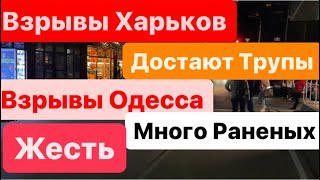 Взрывы Харьков

Достают Трупы

Взрывы Одесса

Много Раненых

Жесть